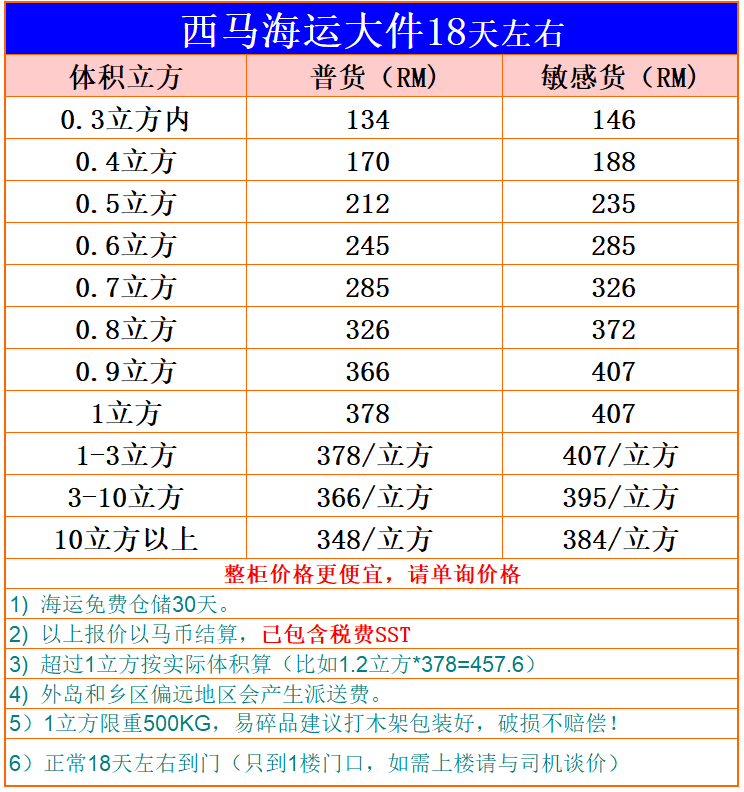 西马海运大件18天左右

| 体积立方 | 普货（RM） | 敏感货（RM） |
|---|---|---|
| 0.3立方内 | 134 | 146 |
| 0.4立方 | 170 | 188 |
| 0.5立方 | 212 | 235 |
| 0.6立方 | 245 | 285 |
| 0.7立方 | 285 | 326 |
| 0.8立方 | 326 | 372 |
| 0.9立方 | 366 | 407 |
| 1立方 | 378 | 407 |
| 1-3立方 | 378/立方 | 407/立方 |
| 3-10立方 | 366/立方 | 395/立方 |
| 10立方以上 | 348/立方 | 384/立方 |

整柜价格更便宜，请单询价格

1) 海运免费仓储30天。

2) 以上报价以马币结算，已包含税费SST

3) 超过1立方按实际体积算（比如1.2立方*378=457.6）

4) 外岛和乡区偏远地区会产生派送费。

5）1立方限重500KG，易碎品建议打木架包装好，破损不赔偿！

6）正常18天左右到门（只到1楼门口，如需上楼请与司机谈价）